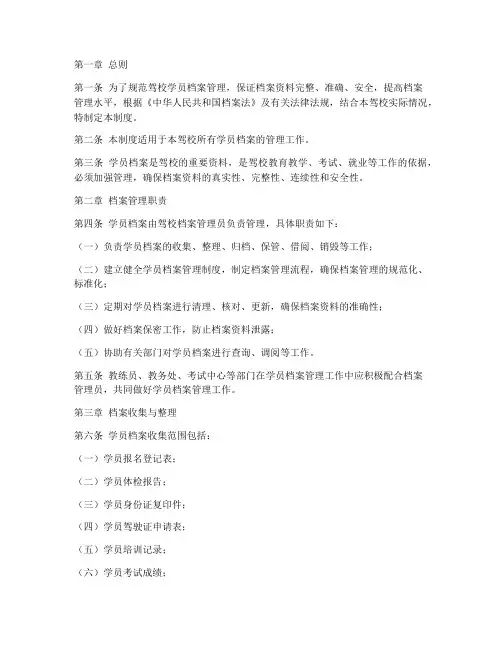 第一章 总则

第一条 为了规范驾校学员档案管理，保证档案资料完整、准确、安全，提高档案管理水平，根据《中华人民共和国档案法》及有关法律法规，结合本驾校实际情况，特制定本制度。

第二条 本制度适用于本驾校所有学员档案的管理工作。

第三条 学员档案是驾校的重要资料，是驾校教育教学、考试、就业等工作的依据，必须加强管理，确保档案资料的真实性、完整性、连续性和安全性。

第二章 档案管理职责

第四条 学员档案由驾校档案管理员负责管理，具体职责如下：

（一）负责学员档案的收集、整理、归档、保管、借阅、销毁等工作；

（二）建立健全学员档案管理制度，制定档案管理流程，确保档案管理的规范化、标准化；

（三）定期对学员档案进行清理、核对、更新，确保档案资料的准确性；

（四）做好档案保密工作，防止档案资料泄露；

（五）协助有关部门对学员档案进行查询、调阅等工作。

第五条 教练员、教务处、考试中心等部门在学员档案管理工作中应积极配合档案管理员，共同做好学员档案管理工作。

第三章 档案收集与整理

第六条 学员档案收集范围包括：

（一）学员报名登记表；

（二）学员体检报告；

（三）学员身份证复印件；

（四）学员驾驶证申请表；

（五）学员培训记录；

（六）学员考试成绩；